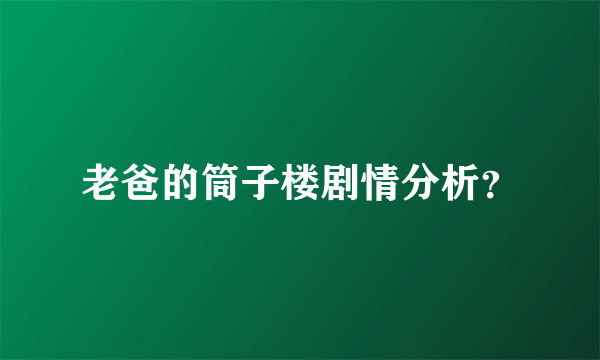 老爸的筒子楼剧情分析?